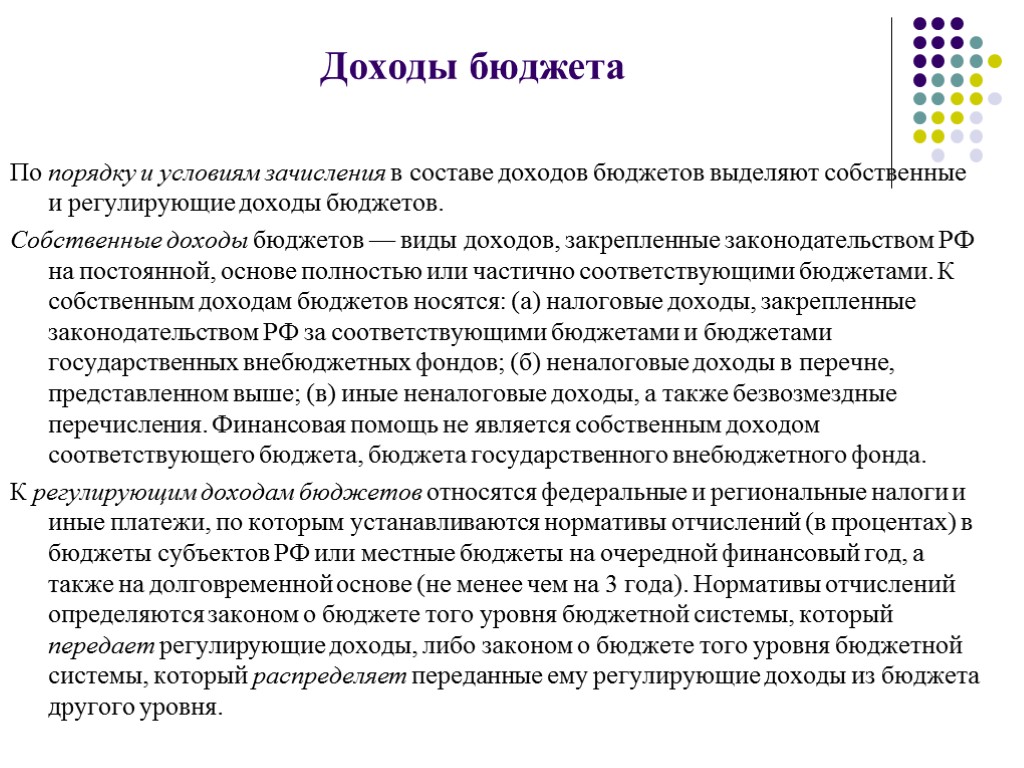 Доходы бюджета

По порядку и условиям зачисления в составе доходов бюджетов выделяют собственные и регулирующие доходы бюджетов.

Собственные доходы бюджетов — виды доходов, закрепленные законодательством РФ на постоянной, основе полностью или частично соответствующими бюджетами. К собственным доходам бюджетов носятся: (а) налоговые доходы, закрепленные законодательством РФ за соответствующими бюджетами и бюджетами государственных внебюджетных фондов; (б) неналоговые доходы в перечне, представленном выше; (в) иные неналоговые доходы, а также безвозмездные перечисления. Финансовая помощь не является собственным доходом соответствующего бюджета, бюджета государственного внебюджетного фонда.

К регулирующим доходам бюджетов относятся федеральные и региональные налоги и иные платежи, по которым устанавливаются нормативы отчислений (в процентах) в бюджеты субъектов РФ или местные бюджеты на очередной финансовый год, а также на долговременной основе (не менее чем на 3 года). Нормативы отчислений определяются законом о бюджете того уровня бюджетной системы, который передает регулирующие доходы, либо законом о бюджете того уровня бюджетной системы, который распределяет переданные ему регулирующие доходы из бюджета другого уровня.